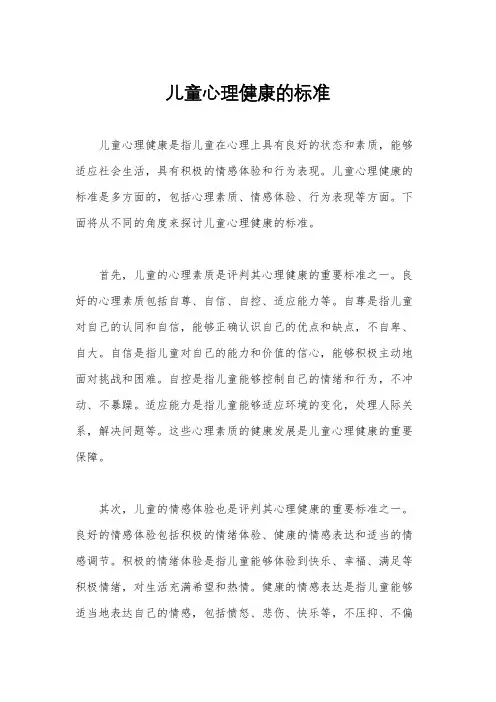 儿童心理健康的标准

儿童心理健康是指儿童在心理上具有良好的状态和素质，能够适应社会生活，具有积极的情感体验和行为表现。儿童心理健康的标准是多方面的，包括心理素质、情感体验、行为表现等方面。下面将从不同的角度来探讨儿童心理健康的标准。

首先，儿童的心理素质是评判其心理健康的重要标准之一。良好的心理素质包括自尊、自信、自控、适应能力等。自尊是指儿童对自己的认同和自信，能够正确认识自己的优点和缺点，不自卑、自大。自信是指儿童对自己的能力和价值的信心，能够积极主动地面对挑战和困难。自控是指儿童能够控制自己的情绪和行为，不冲动、不暴躁。适应能力是指儿童能够适应环境的变化，处理人际关系，解决问题等。这些心理素质的健康发展是儿童心理健康的重要保障。

其次，儿童的情感体验也是评判其心理健康的重要标准之一。良好的情感体验包括积极的情绪体验、健康的情感表达和适当的情感调节。积极的情绪体验是指儿童能够体验到快乐、幸福、满足等积极情绪，对生活充满希望和热情。健康的情感表达是指儿童能够适当地表达自己的情感，包括愤怒、悲伤、快乐等，不压抑、不偏